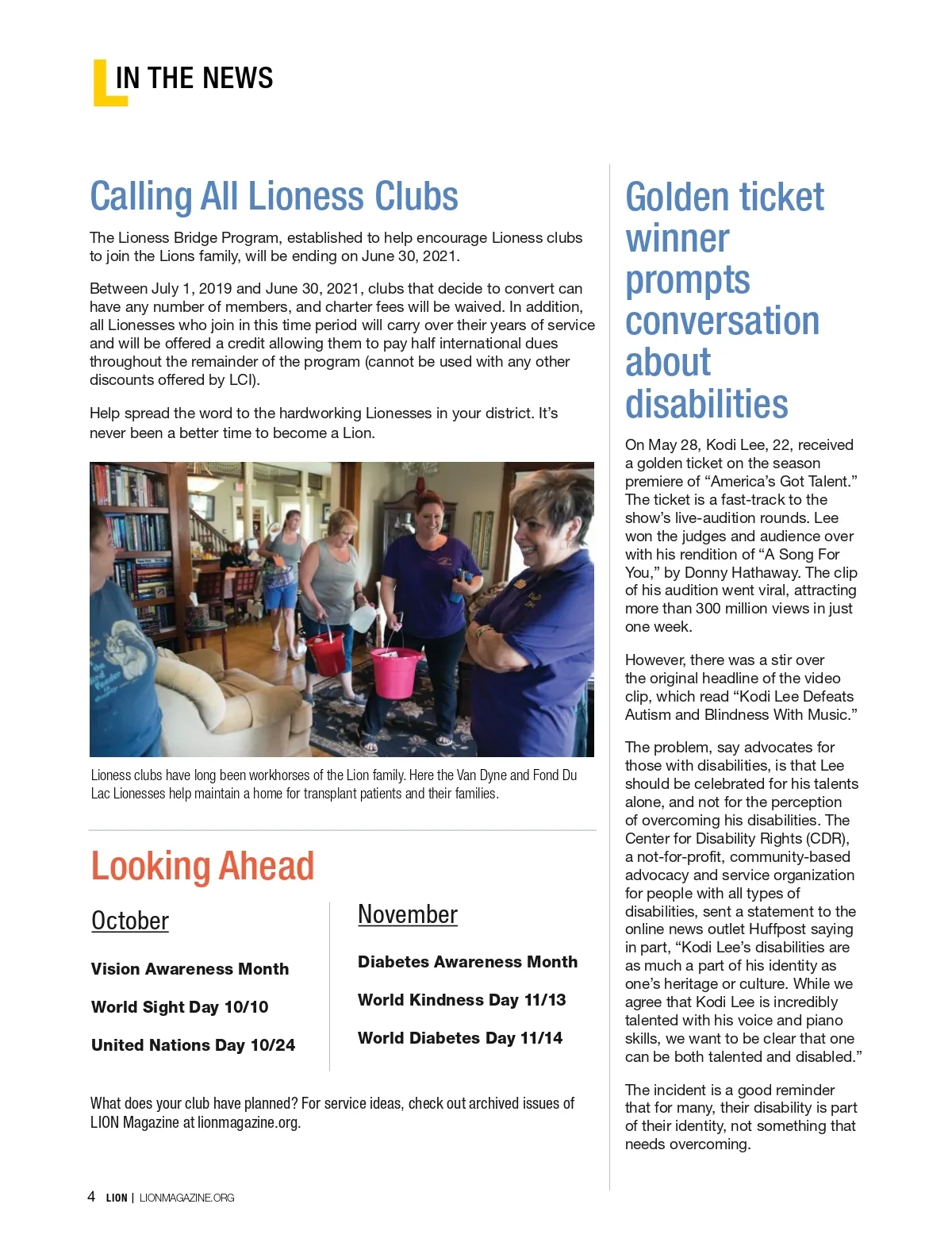 IN THE NEWS

Calling All Lioness Clubs

The Lioness Bridge Program, established to help encourage Lioness clubs to join the Lions family, will be ending on June 30, 2021.

Between July 1, 2019 and June 30, 2021, clubs that decide to convert can have any number of members, and charter fees will be waived. In addition, all Lionesses who join in this time period will carry over their years of service and will be offered a credit allowing them to pay half international dues throughout the remainder of the program (cannot be used with any other discounts offered by LCI).

Help spread the word to the hardworking Lionesses in your district. It's never been a better time to become a Lion.

Lioness clubs have long been workhorses of the Lion family. Here the Van Dyne and Fond Du Lac Lionesses help maintain a home for transplant patients and their families.

Looking Ahead

October

Vision Awareness Month

World Sight Day 10/10

United Nations Day 10/24

November

Diabetes Awareness Month

World Kindness Day 11/13

World Diabetes Day 11/14

What does your club have planned? For service ideas, check out archived issues of LION Magazine at lionmagazine.org.

Golden ticket winner prompts conversation about disabilities

On May 28, Kodi Lee, 22, received a golden ticket on the season premiere of "America's Got Talent." The ticket is a fast-track to the show's live-audition rounds. Lee won the judges and audience over with his rendition of "A Song For You," by Donny Hathaway. The clip of his audition went viral, attracting more than 300 million views in just one week.

However, there was a stir over the original headline of the video clip, which read "Kodi Lee Defeats Autism and Blindness With Music."

The problem, say advocates for those with disabilities, is that Lee should be celebrated for his talents alone, and not for the perception of overcoming his disabilities. The Center for Disability Rights (CDR), a not-for-profit, community-based advocacy and service organization for people with all types of disabilities, sent a statement to the online news outlet Huffpost saying in part, "Kodi Lee's disabilities are as much a part of his identity as one's heritage or culture. While we agree that Kodi Lee is incredibly talented with his voice and piano skills, we want to be clear that one can be both talented and disabled."

The incident is a good reminder that for many, their disability is part of their identity, not something that needs overcoming.

4 LION | LIONMAGAZINE.ORG